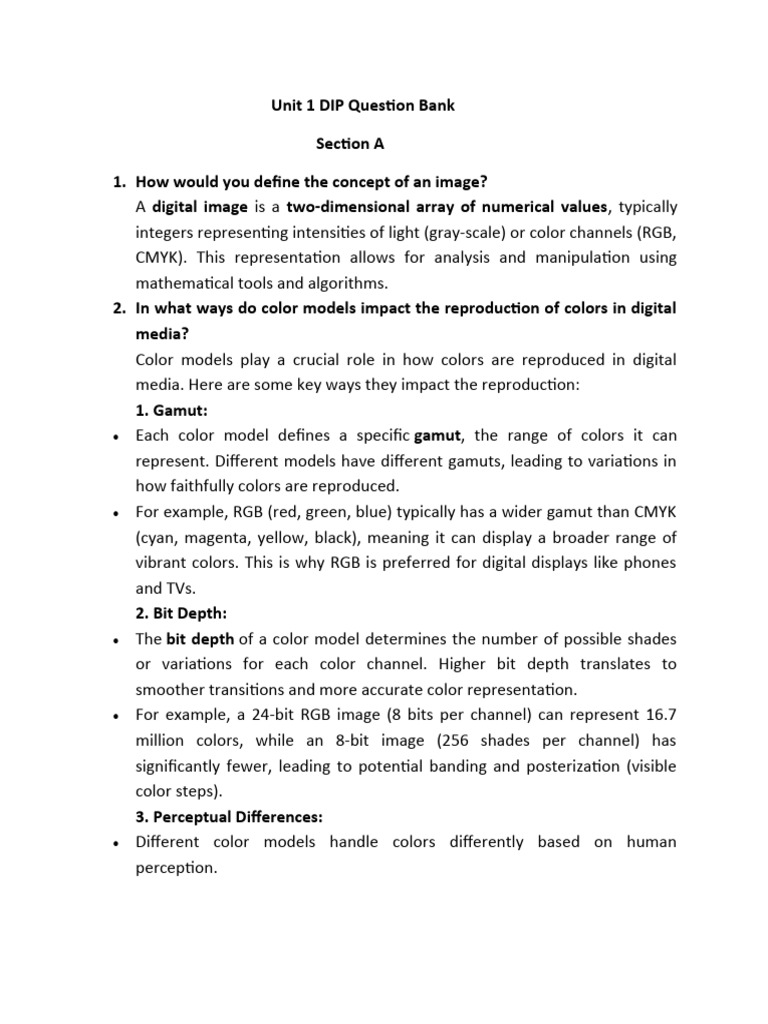 Unit 1 DIP Question Bank

Section A

1. How would you define the concept of an image?

A digital image is a two-dimensional array of numerical values, typically integers representing intensities of light (gray-scale) or color channels (RGB, CMYK). This representation allows for analysis and manipulation using mathematical tools and algorithms.

2. In what ways do color models impact the reproduction of colors in digital media?

Color models play a crucial role in how colors are reproduced in digital media. Here are some key ways they impact the reproduction:

1. Gamut:

• Each color model defines a specific gamut, the range of colors it can represent. Different models have different gamuts, leading to variations in how faithfully colors are reproduced.

• For example, RGB (red, green, blue) typically has a wider gamut than CMYK (cyan, magenta, yellow, black), meaning it can display a broader range of vibrant colors. This is why RGB is preferred for digital displays like phones and TVs.

2. Bit Depth:

• The bit depth of a color model determines the number of possible shades or variations for each color channel. Higher bit depth translates to smoother transitions and more accurate color representation.

• For example, a 24-bit RGB image (8 bits per channel) can represent 16.7 million colors, while an 8-bit image (256 shades per channel) has significantly fewer, leading to potential banding and posterization (visible color steps).

3. Perceptual Differences:

• Different color models handle colors differently based on human perception.